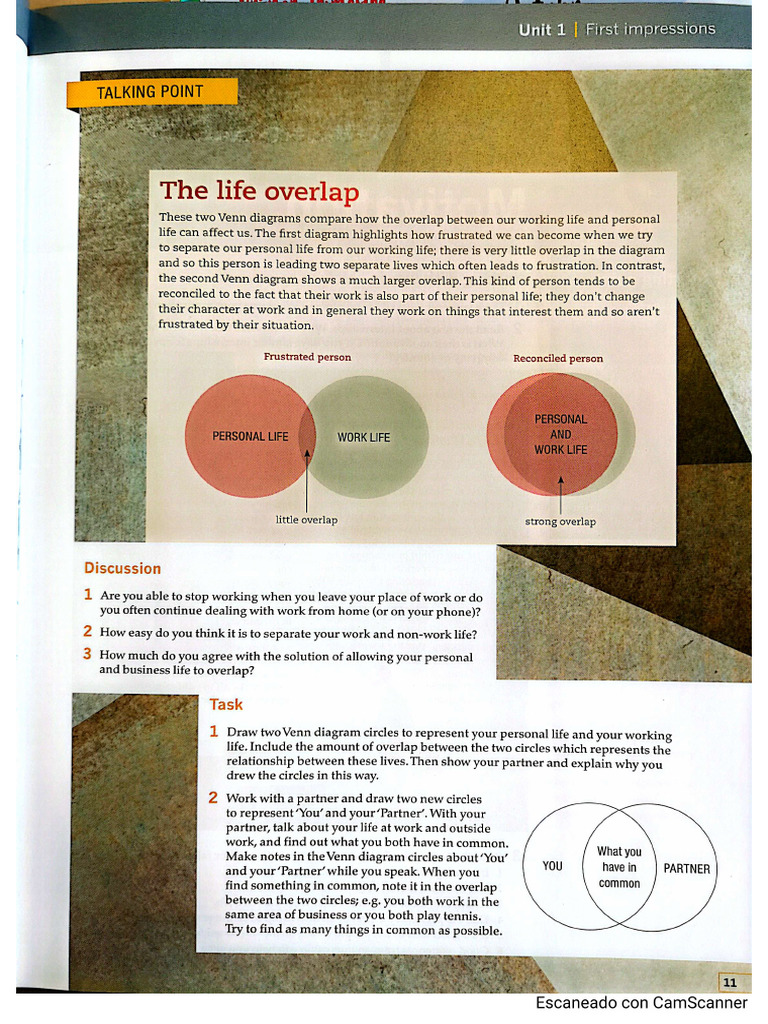 Unit 1 | First impressions

TALKING POINT

The life overlap

These two Venn diagrams compare how the overlap between our working life and personal life can affect us. The first diagram highlights how frustrated we can become when we try to separate our personal life from our working life; there is very little overlap in the diagram and so this person is leading two separate lives which often leads to frustration. In contrast, the second Venn diagram shows a much larger overlap. This kind of person tends to be reconciled to the fact that their work is also part of their personal life; they don't change their character at work and in general they work on things that interest them and so aren't frustrated by their situation.

Frustrated person

PERSONAL LIFE

WORK LIFE

little overlap

Reconciled person

PERSONAL AND WORK LIFE

strong overlap

Discussion

1 Are you able to stop working when you leave your place of work or do you often continue dealing with work from home (or on your phone)?

2 How easy do you think it is to separate your work and non-work life?

3 How much do you agree with the solution of allowing your personal and business life to overlap?

Task

1 Draw two Venn diagram circles to represent your personal life and your working life. Include the amount of overlap between the two circles which represents the relationship between these lives. Then show your partner and explain why you drew the circles in this way.

2 Work with a partner and draw two new circles to represent 'You' and your 'Partner'. With your partner, talk about your life at work and outside work, and find out what you both have in common. Make notes in the Venn diagram circles about 'You' and your 'Partner' while you speak. When you find something in common, note it in the overlap between the two circles; e.g. you both work in the same area of business or you both play tennis. Try to find as many things in common as possible.

YOU

What you have in common

PARTNER

11

Escaneado con CamScanner